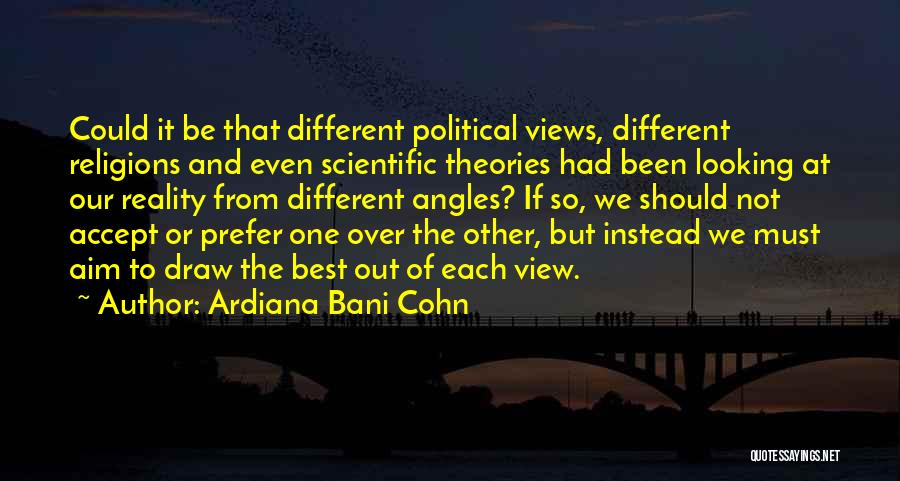 Could it be that different political views, different religions and even scientific theories had been looking at our reality from different angles? If so, we should not accept or prefer one over the other, but instead we must aim to draw the best out of each view.

~ Author: Ardiana Bani Cohn

QUOTESSAYINGS.NET